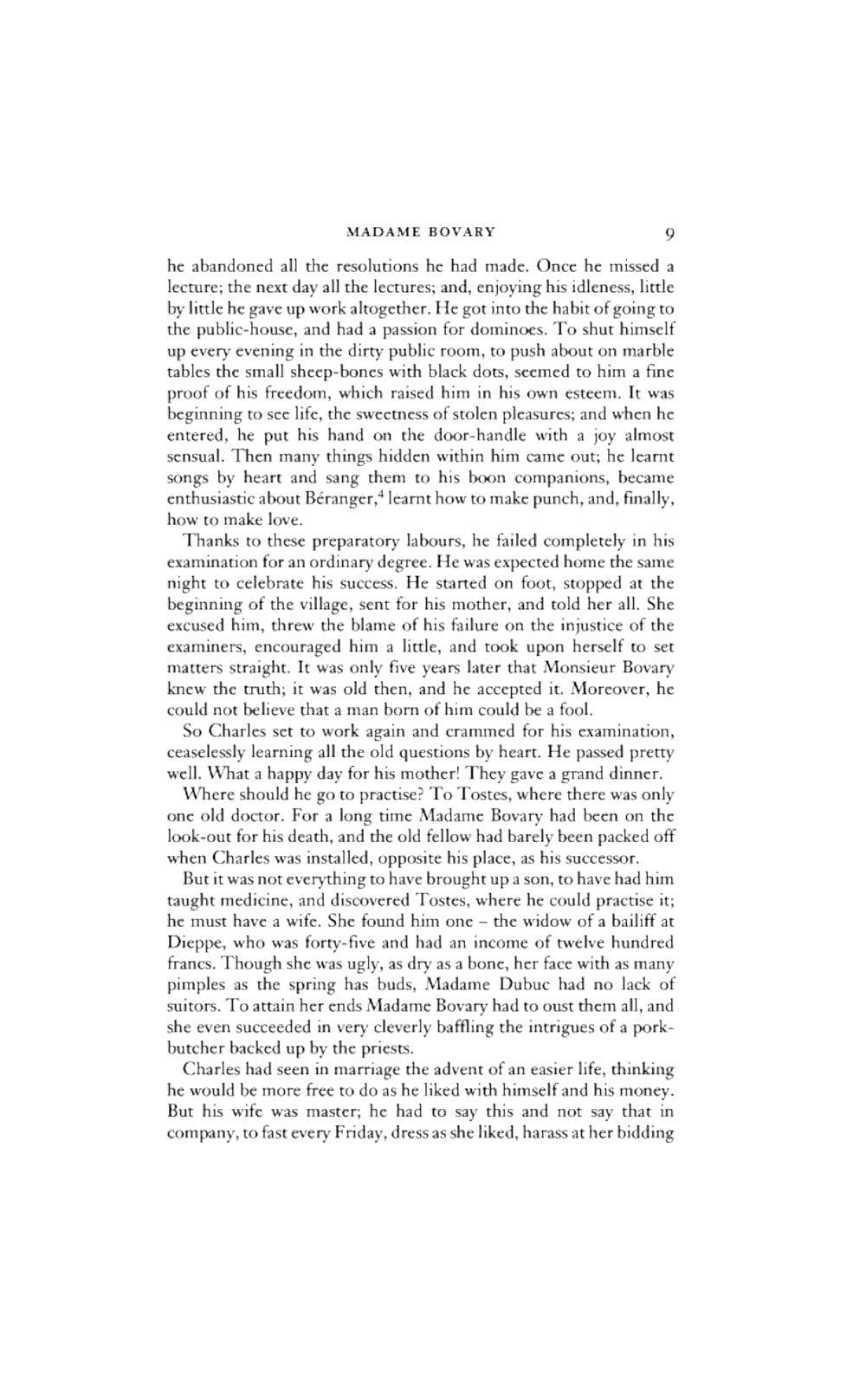 MADAME BOVARY 9

he abandoned all the resolutions he had made. Once he missed a lecture; the next day all the lectures; and, enjoying his idleness, little by little he gave up work altogether. He got into the habit of going to the public-house, and had a passion for dominoes. To shut himself up every evening in the dirty public room, to push about on marble tables the small sheep-bones with black dots, seemed to him a fine proof of his freedom, which raised him in his own esteem. It was beginning to see life, the sweetness of stolen pleasures; and when he entered, he put his hand on the door-handle with a joy almost sensual. Then many things hidden within him came out; he learnt songs by heart and sang them to his boon companions, became enthusiastic about Béranger,$^4$ learnt how to make punch, and, finally, how to make love.

Thanks to these preparatory labours, he failed completely in his examination for an ordinary degree. He was expected home the same night to celebrate his success. He started on foot, stopped at the beginning of the village, sent for his mother, and told her all. She excused him, threw the blame of his failure on the injustice of the examiners, encouraged him a little, and took upon herself to set matters straight. It was only five years later that Monsieur Bovary knew the truth; it was old then, and he accepted it. Moreover, he could not believe that a man born of him could be a fool.

So Charles set to work again and crammed for his examination, ceaselessly learning all the old questions by heart. He passed pretty well. What a happy day for his mother! They gave a grand dinner.

Where should he go to practise? To Tostes, where there was only one old doctor. For a long time Madame Bovary had been on the look-out for his death, and the old fellow had barely been packed off when Charles was installed, opposite his place, as his successor.

But it was not everything to have brought up a son, to have had him taught medicine, and discovered Tostes, where he could practise it; he must have a wife. She found him one – the widow of a bailiff at Dieppe, who was forty-five and had an income of twelve hundred francs. Though she was ugly, as dry as a bone, her face with as many pimples as the spring has buds, Madame Dubuc had no lack of suitors. To attain her ends Madame Bovary had to oust them all, and she even succeeded in very cleverly baffling the intrigues of a pork-butcher backed up by the priests.

Charles had seen in marriage the advent of an easier life, thinking he would be more free to do as he liked with himself and his money. But his wife was master; he had to say this and not say that in company, to fast every Friday, dress as she liked, harass at her bidding